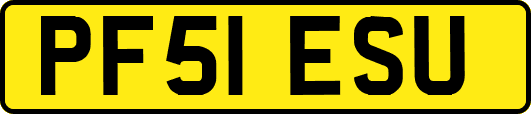 PF51 ESU